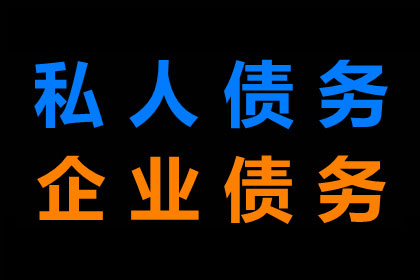 私人债务
企业债务